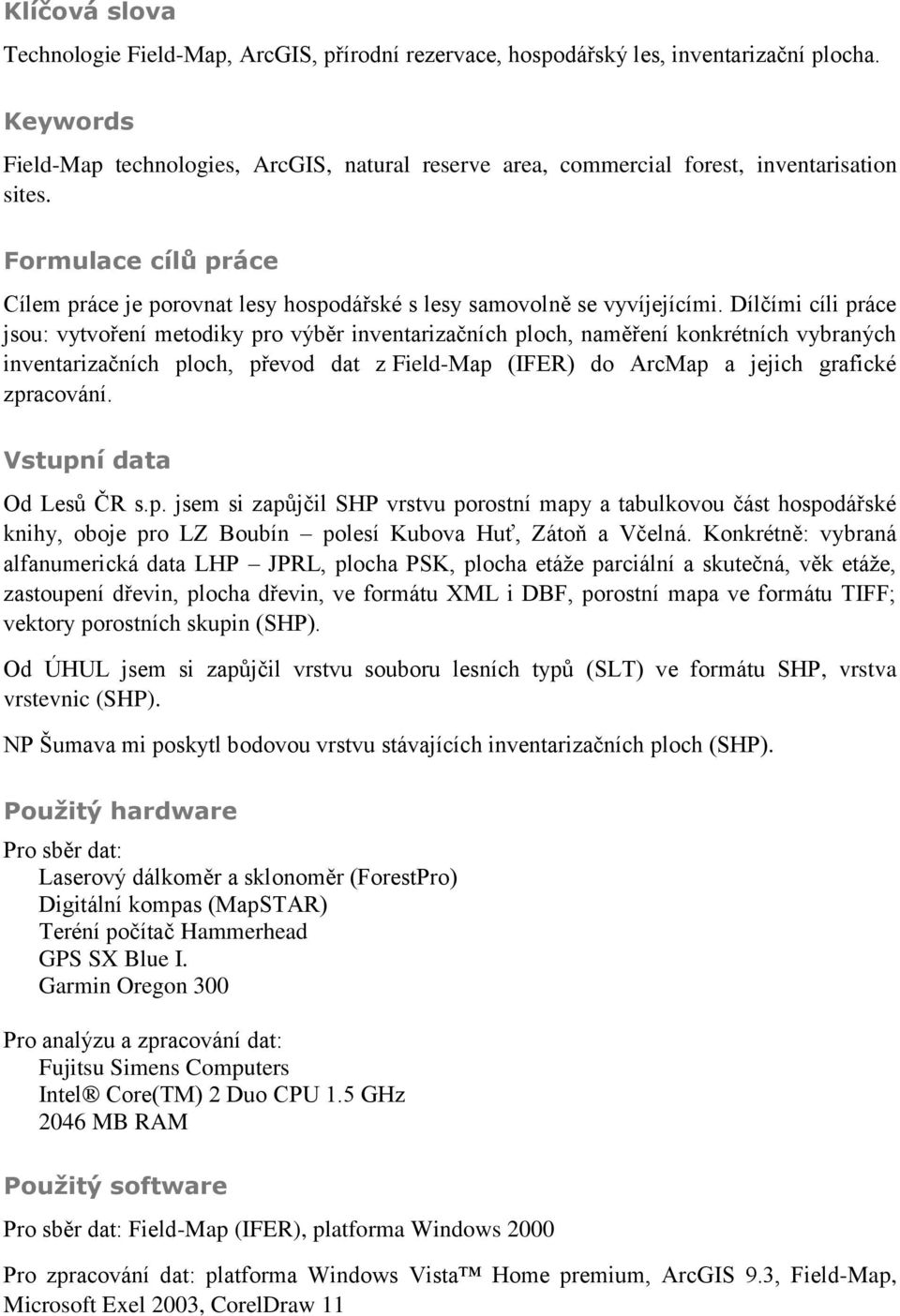 Klíčová slova

Technologie Field-Map, ArcGIS, přírodní rezervace, hospodářský les, inventarizační plocha.

Keywords

Field-Map technologies, ArcGIS, natural reserve area, commercial forest, inventarisation sites.

Formulace cílů práce

Cílem práce je porovnat lesy hospodářské s lesy samovolně se vyvíjejícími. Dílčími cíli práce jsou: vytvoření metodiky pro výběr inventarizačních ploch, naměření konkrétních vybraných inventarizačních ploch, převod dat z Field-Map (IFER) do ArcMap a jejich grafické zpracování.

Vstupní data

Od Lesů ČR s.p. jsem si zapůjčil SHP vrstvu porostní mapy a tabulkovou část hospodářské knihy, oboje pro LZ Boubín – polesí Kubova Huť, Zátoň a Včelná. Konkrétně: vybraná alfanumerická data LHP – JPRL, plocha PSK, plocha etáže parciální a skutečná, věk etáže, zastoupení dřevin, plocha dřevin, ve formátu XML i DBF, porostní mapa ve formátu TIFF; vektory porostních skupin (SHP).

Od ÚHUL jsem si zapůjčil vrstvu souboru lesních typů (SLT) ve formátu SHP, vrstva vrstevnic (SHP).

NP Šumava mi poskytl bodovou vrstvu stávajících inventarizačních ploch (SHP).

Použitý hardware

Pro sběr dat:
Laserový dálkoměr a sklonoměr (ForestPro)
Digitální kompas (MapSTAR)
Teréní počítač Hammerhead
GPS SX Blue I.
Garmin Oregon 300

Pro analýzu a zpracování dat:
Fujitsu Simens Computers
Intel® Core(TM) 2 Duo CPU 1.5 GHz
2046 MB RAM

Použitý software

Pro sběr dat: Field-Map (IFER), platforma Windows 2000

Pro zpracování dat: platforma Windows Vista™ Home premium, ArcGIS 9.3, Field-Map, Microsoft Exel 2003, CorelDraw 11